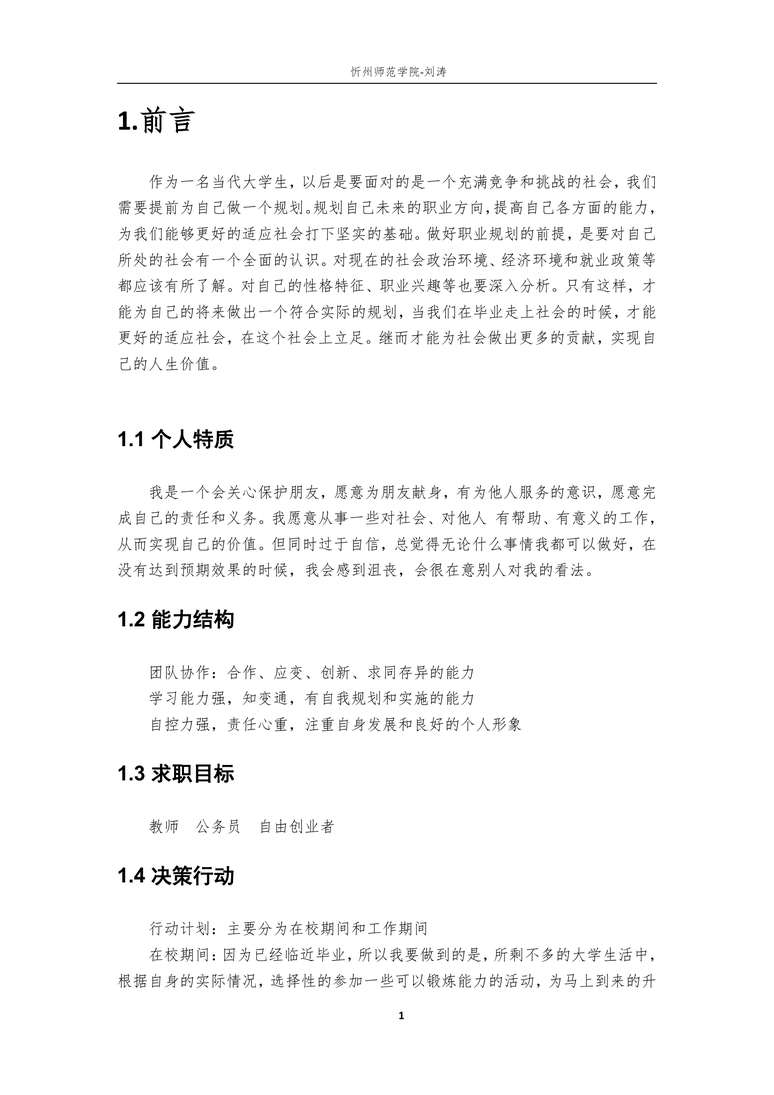 忻州师范学院-刘涛

1.前言

作为一名当代大学生，以后是要面对的是一个充满竞争和挑战的社会，我们需要提前为自己做一个规划。规划自己未来的职业方向，提高自己各方面的能力，为我们能够更好的适应社会打下坚实的基础。做好职业规划的前提，是要对自己所处的社会有一个全面的认识。对现在的社会政治环境、经济环境和就业政策等都应该有所了解。对自己的性格特征、职业兴趣等也要深入分析。只有这样，才能为自己的将来做出一个符合实际的规划，当我们在毕业走上社会的时候，才能更好的适应社会，在这个社会上立足。继而才能为社会做出更多的贡献，实现自己的人生价值。

1.1 个人特质

我是一个会关心保护朋友，愿意为朋友献身，有为他人服务的意识，愿意完成自己的责任和义务。我愿意从事一些对社会、对他人 有帮助、有意义的工作，从而实现自己的价值。但同时过于自信，总觉得无论什么事情我都可以做好，在没有达到预期效果的时候，我会感到沮丧，会很在意别人对我的看法。

1.2 能力结构

团队协作：合作、应变、创新、求同存异的能力
学习能力强，知变通，有自我规划和实施的能力
自控力强，责任心重，注重自身发展和良好的个人形象

1.3 求职目标

教师 公务员 自由创业者

1.4 决策行动

行动计划：主要分为在校期间和工作期间
在校期间：因为已经临近毕业，所以我要做到的是，所剩不多的大学生活中，根据自身的实际情况，选择性的参加一些可以锻炼能力的活动，为马上到来的升

1